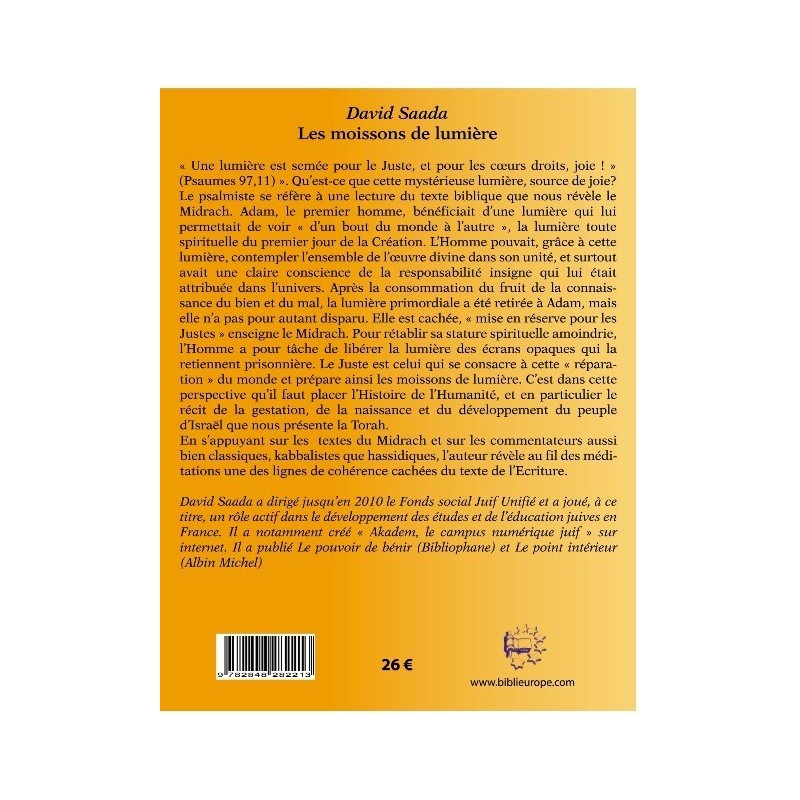 David Saada
Les moissons de lumière

« Une lumière est semée pour le Juste, et pour les cœurs droits, joie ! » (Psaumes 97,11) ». Qu'est-ce que cette mystérieuse lumière, source de joie? Le psalmiste se réfère à une lecture du texte biblique que nous révèle le Midrach. Adam, le premier homme, bénéficiait d'une lumière qui lui permettait de voir « d'un bout du monde à l'autre », la lumière toute spirituelle du premier jour de la Création. L'Homme pouvait, grâce à cette lumière, contempler l'ensemble de l'œuvre divine dans son unité, et surtout avait une claire conscience de la responsabilité insigne qui lui était attribuée dans l'univers. Après la consommation du fruit de la connaissance du bien et du mal, la lumière primordiale a été retirée à Adam, mais elle n'a pas pour autant disparu. Elle est cachée, « mise en réserve pour les Justes » enseigne le Midrach. Pour rétablir sa stature spirituelle amoindrie, l'Homme a pour tâche de libérer la lumière des écrans opaques qui la retiennent prisonnière. Le Juste est celui qui se consacre à cette « réparation » du monde et prépare ainsi les moissons de lumière. C'est dans cette perspective qu'il faut placer l'Histoire de l'Humanité, et en particulier le récit de la gestation, de la naissance et du développement du peuple d'Israël que nous présente la Torah.
En s'appuyant sur les textes du Midrach et sur les commentateurs aussi bien classiques, kabbalistes que hassidiques, l'auteur révèle au fil des méditations une des lignes de cohérence cachées du texte de l'Ecriture.

David Saada a dirigé jusqu'en 2010 le Fonds social Juif Unifié et a joué, à ce titre, un rôle actif dans le développement des études et de l'éducation juives en France. Il a notamment créé « Akadem, le campus numérique juif » sur internet. Il a publié Le pouvoir de bénir (Bibliophane) et Le point intérieur (Albin Michel)

9 782848 282213

26 €

www.biblieurope.com